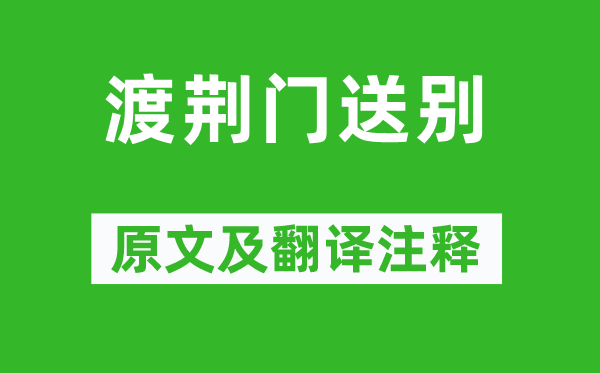 渡荆门送别

原文及翻译注释